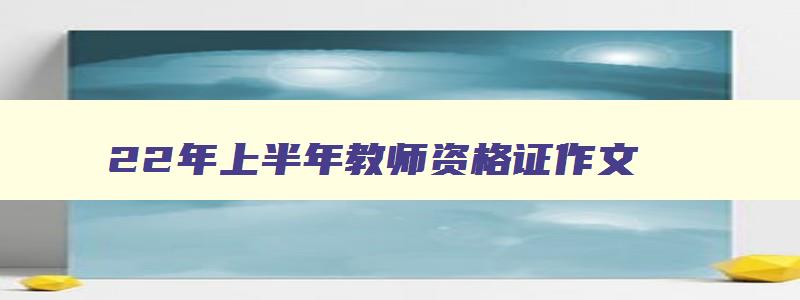 22年上半年教师资格证作文